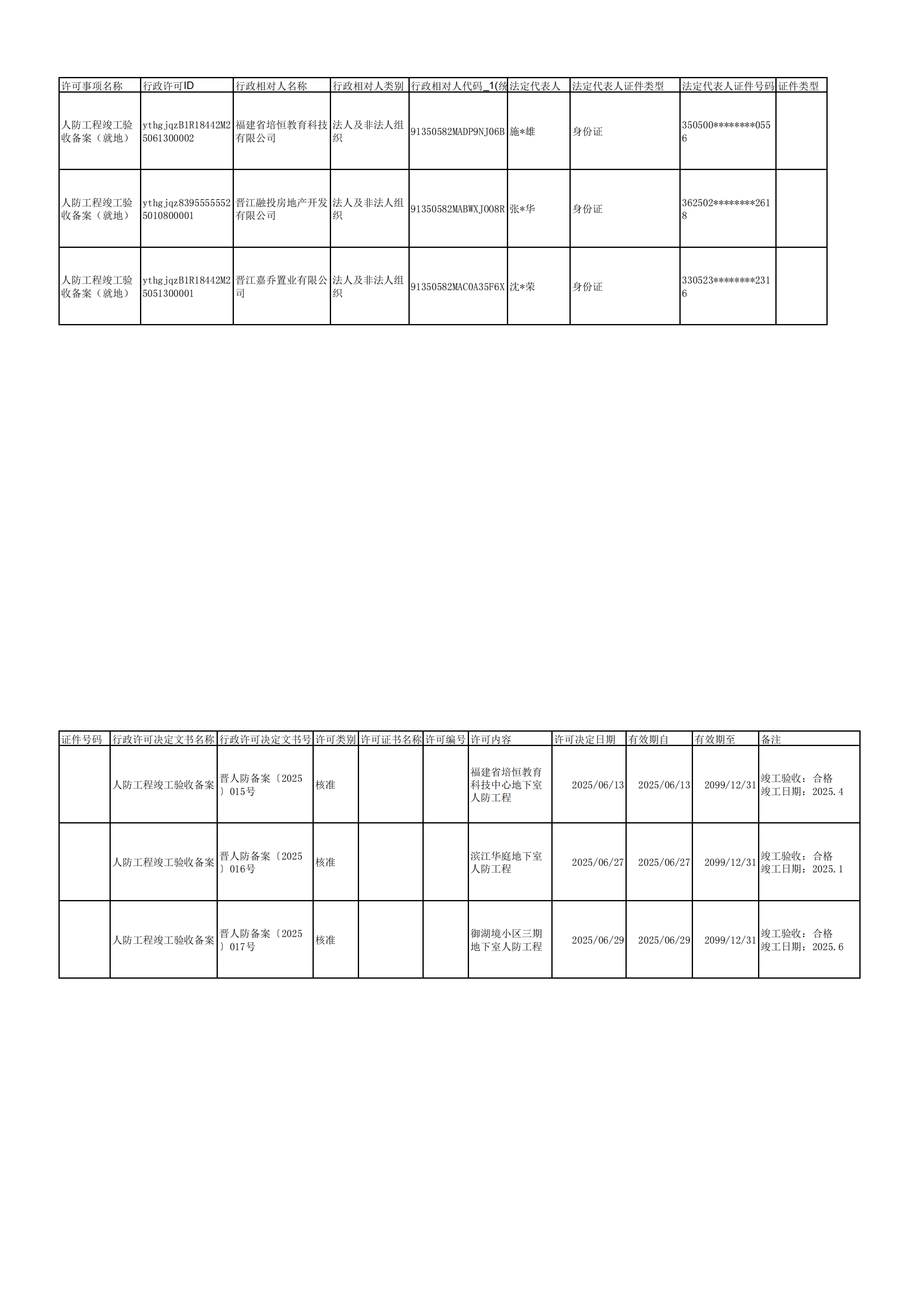 | 许可事项名称 | 行政许可ID | 行政相对人名称 | 行政相对人类别 | 行政相对人代码_1(统 | 法定代表人 | 法定代表人证件类型 | 法定代表人证件号码 | 证件类型 |
|---|---|---|---|---|---|---|---|---|
| 人防工程竣工验收备案（就地） | ythgjqzB1R18442M25061300002 | 福建省培恒教育科技有限公司 | 法人及非法人组织 | 91350582MADP9NJ06B | 施*雄 | 身份证 | 350500********0556 | |
| 人防工程竣工验收备案（就地） | ythgjqz83955555525010800001 | 晋江融投房地产开发有限公司 | 法人及非法人组织 | 91350582MABWXJ008R | 张*华 | 身份证 | 362502********2618 | |
| 人防工程竣工验收备案（就地） | ythgjqzB1R18442M25051300001 | 晋江嘉乔置业有限公司 | 法人及非法人组织 | 91350582MAC0A35F6X | 沈*荣 | 身份证 | 330523********2316 | |

| 证件号码 | 行政许可决定文书名称 | 行政许可决定文书号 | 许可类别 | 许可证书名称 | 许可编号 | 许可内容 | 许可决定日期 | 有效期自 | 有效期至 | 备注 |
|---|---|---|---|---|---|---|---|---|---|---|
| | 人防工程竣工验收备案 | 晋人防备案〔2025〕015号 | 核准 | | | 福建省培恒教育科技中心地下室人防工程 | 2025/06/13 | 2025/06/13 | 2099/12/31 | 竣工验收：合格 竣工日期：2025.4 |
| | 人防工程竣工验收备案 | 晋人防备案〔2025〕016号 | 核准 | | | 滨江华庭地下室人防工程 | 2025/06/27 | 2025/06/27 | 2099/12/31 | 竣工验收：合格 竣工日期：2025.1 |
| | 人防工程竣工验收备案 | 晋人防备案〔2025〕017号 | 核准 | | | 御湖境小区三期地下室人防工程 | 2025/06/29 | 2025/06/29 | 2099/12/31 | 竣工验收：合格 竣工日期：2025.6 |